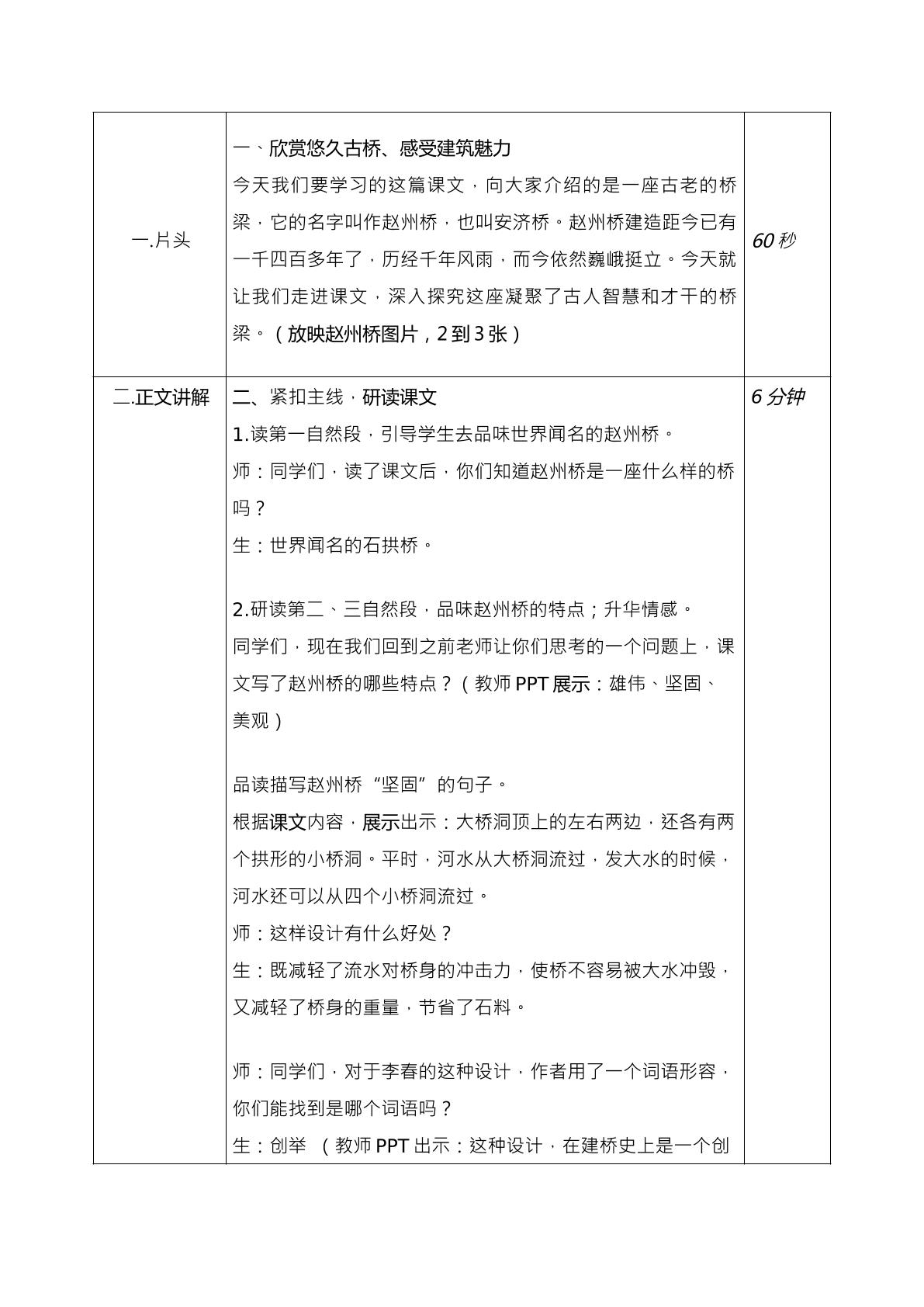 | 一.片头 | 一、欣赏悠久古桥、感受建筑魅力<br>今天我们要学习的这篇课文，向大家介绍的是一座古老的桥梁，它的名字叫作赵州桥，也叫安济桥。赵州桥建造距今已有一千四百多年了，历经千年风雨，而今依然巍峨挺立。今天就让我们走进课文，深入探究这座凝聚了古人智慧和才干的桥梁。（放映赵州桥图片，2到3张） | 60秒 |
|---|---|---|
| 二.正文讲解 | 二、紧扣主线，研读课文<br>1.读第一自然段，引导学生去品味世界闻名的赵州桥。<br>师：同学们，读了课文后，你们知道赵州桥是一座什么样的桥吗？<br>生：世界闻名的石拱桥。<br><br>2.研读第二、三自然段，品味赵州桥的特点；升华情感。<br>同学们，现在我们回到之前老师让你们思考的一个问题上，课文写了赵州桥的哪些特点？（教师PPT展示：雄伟、坚固、美观）<br><br>品读描写赵州桥“坚固”的句子。<br>根据课文内容，展示出示：大桥洞顶上的左右两边，还各有两个拱形的小桥洞。平时，河水从大桥洞流过，发大水的时候，河水还可以从四个小桥洞流过。<br>师：这样设计有什么好处？<br>生：既减轻了流水对桥身的冲击力，使桥不容易被大水冲毁，又减轻了桥身的重量，节省了石料。<br><br>师：同学们，对于李春的这种设计，作者用了一个词语形容，你们能找到是哪个词语吗？<br>生：创举 （教师PPT出示：这种设计，在建桥史上是一个创 | 6分钟 |